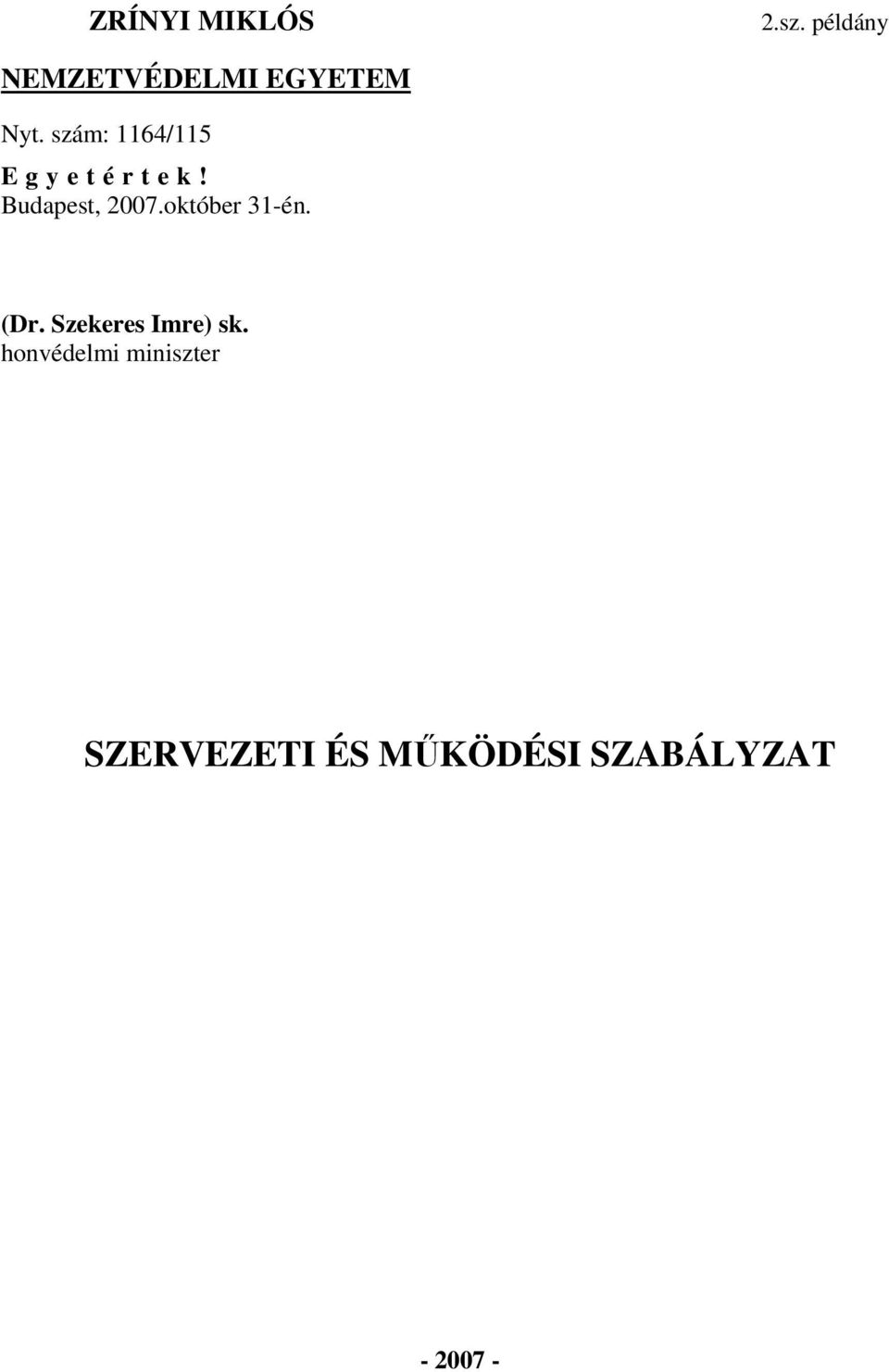 ZRÍNYI MIKLÓS

2.sz. példány

NEMZETVÉDELMI EGYETEM

Nyt. szám: 1164/115

E g y e t é r t e k !
Budapest, 2007.október 31-én.

(Dr. Szekeres Imre) sk.
honvédelmi miniszter

SZERVEZETI ÉS MŰKÖDÉSI SZABÁLYZAT

- 2007 -